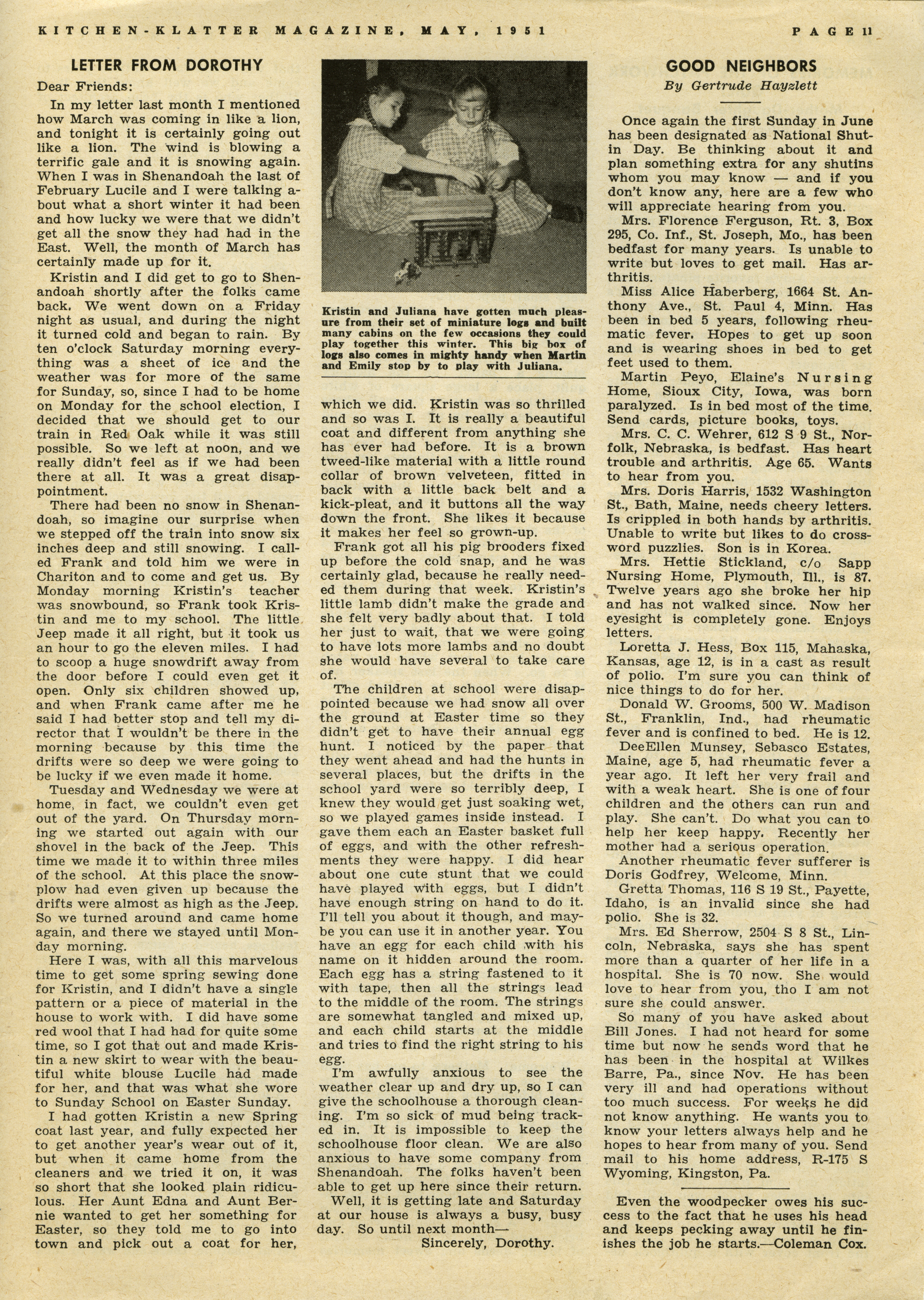 KITCHEN-KLATTER MAGAZINE, MAY, 1951 PAGE 11

LETTER FROM DOROTHY

Dear Friends:

In my letter last month I mentioned how March was coming in like a lion, and tonight it is certainly going out like a lion. The wind is blowing a terrific gale and it is snowing again. When I was in Shenandoah the last of February Lucile and I were talking about what a short winter it had been and how lucky we were that we didn't get all the snow they had had in the East. Well, the month of March has certainly made up for it.

Kristin and I did get to go to Shenandoah shortly after the folks came back. We went down on a Friday night as usual, and during the night it turned cold and began to rain. By ten o'clock Saturday morning everything was a sheet of ice and the weather was for more of the same for Sunday, so, since I had to be home on Monday for the school election, I decided that we should get to our train in Red Oak while it was still possible. So we left at noon, and we really didn't feel as if we had been there at all. It was a great disappointment.

There had been no snow in Shenandoah, so imagine our surprise when we stepped off the train into snow six inches deep and still snowing. I called Frank and told him we were in Chariton and to come and get us. By Monday morning Kristin's teacher was snowbound, so Frank took Kristin and me to my school. The little Jeep made it all right, but it took us an hour to go the eleven miles. I had to scoop a huge snowdrift away from the door before I could even get it open. Only six children showed up, and when Frank came after me he said I had better stop and tell my director that I wouldn't be there in the morning because by this time the drifts were so deep we were going to be lucky if we even made it home.

Tuesday and Wednesday we were at home, in fact, we couldn't even get out of the yard. On Thursday morning we started out again with our shovel in the back of the Jeep. This time we made it to within three miles of the school. At this place the snowplow had even given up because the drifts were almost as high as the Jeep. So we turned around and came home again, and there we stayed until Monday morning.

Here I was, with all this marvelous time to get some spring sewing done for Kristin, and I didn't have a single pattern or a piece of material in the house to work with. I did have some red wool that I had had for quite some time, so I got that out and made Kristin a new skirt to wear with the beautiful white blouse Lucile had made for her, and that was what she wore to Sunday School on Easter Sunday.

I had gotten Kristin a new Spring coat last year, and fully expected her to get another year's wear out of it, but when it came home from the cleaners and we tried it on, it was so short that she looked plain ridiculous. Her Aunt Edna and Aunt Bernie wanted to get her something for Easter, so they told me to go into town and pick out a coat for her,

Kristin and Juliana have gotten much pleasure from their set of miniature logs and built many cabins on the few occasions they could play together this winter. This big box of logs also comes in mighty handy when Martin and Emily stop by to play with Juliana.

which we did. Kristin was so thrilled and so was I. It is really a beautiful coat and different from anything she has ever had before. It is a brown tweed-like material with a little round collar of brown velveteen, fitted in back with a little back belt and a kick-pleat, and it buttons all the way down the front. She likes it because it makes her feel so grown-up.

Frank got all his pig brooders fixed up before the cold snap, and he was certainly glad, because he really needed them during that week. Kristin's little lamb didn't make the grade and she felt very badly about that. I told her just to wait, that we were going to have lots more lambs and no doubt she would have several to take care of.

The children at school were disappointed because we had snow all over the ground at Easter time so they didn't get to have their annual egg hunt. I noticed by the paper that they went ahead and had the hunts in several places, but the drifts in the school yard were so terribly deep, I knew they would get just soaking wet, so we played games inside instead. I gave them each an Easter basket full of eggs, and with the other refreshments they were happy. I did hear about one cute stunt that we could have played with eggs, but I didn't have enough string on hand to do it. I'll tell you about it though, and maybe you can use it in another year. You have an egg for each child with his name on it hidden around the room. Each egg has a string fastened to it with tape, then all the strings lead to the middle of the room. The strings are somewhat tangled and mixed up, and each child starts at the middle and tries to find the right string to his egg.

I'm awfully anxious to see the weather clear up and dry up, so I can give the schoolhouse a thorough cleaning. I'm so sick of mud being tracked in. It is impossible to keep the schoolhouse floor clean. We are also anxious to have some company from Shenandoah. The folks haven't been able to get up here since their return.

Well, it is getting late and Saturday at our house is always a busy, busy day. So until next month—

Sincerely, Dorothy.

GOOD NEIGHBORS

By Gertrude Hayzlett

Once again the first Sunday in June has been designated as National Shut-in Day. Be thinking about it and plan something extra for any shutins whom you may know — and if you don't know any, here are a few who will appreciate hearing from you.

Mrs. Florence Ferguson, Rt. 3, Box 295, Co. Inf., St. Joseph, Mo., has been bedfast for many years. Is unable to write but loves to get mail. Has arthritis.

Miss Alice Haberberg, 1664 St. Anthony Ave., St. Paul 4, Minn. Has been in bed 5 years, following rheumatic fever. Hopes to get up soon and is wearing shoes in bed to get feet used to them.

Martin Peyo, Elaine's Nursing Home, Sioux City, Iowa, was born paralyzed. Is in bed most of the time. Send cards, picture books, toys.

Mrs. C. C. Wehrer, 612 S 9 St., Norfolk, Nebraska, is bedfast. Has heart trouble and arthritis. Age 65. Wants to hear from you.

Mrs. Doris Harris, 1532 Washington St., Bath, Maine, needs cheery letters. Is crippled in both hands by arthritis. Unable to write but likes to do crossword puzzlies. Son is in Korea.

Mrs. Hettie Stickland, c/o Sapp Nursing Home, Plymouth, Ill., is 87. Twelve years ago she broke her hip and has not walked since. Now her eyesight is completely gone. Enjoys letters.

Loretta J. Hess, Box 115, Mahaska, Kansas, age 12, is in a cast as result of polio. I'm sure you can think of nice things to do for her.

Donald W. Grooms, 500 W. Madison St., Franklin, Ind., had rheumatic fever and is confined to bed. He is 12.

DeeEllen Munsey, Sebasco Estates, Maine, age 5, had rheumatic fever a year ago. It left her very frail and with a weak heart. She is one of four children and the others can run and play. She can't. Do what you can to help her keep happy. Recently her mother had a serious operation.

Another rheumatic fever sufferer is Doris Godfrey, Welcome, Minn.

Gretta Thomas, 116 S 19 St., Payette, Idaho, is an invalid since she had polio. She is 32.

Mrs. Ed Sherrow, 2504 S 8 St., Lincoln, Nebraska, says she has spent more than a quarter of her life in a hospital. She is 70 now. She would love to hear from you, tho I am not sure she could answer.

So many of you have asked about Bill Jones. I had not heard for some time but now he sends word that he has been in the hospital at Wilkes Barre, Pa., since Nov. He has been very ill and had operations without too much success. For weeks he did not know anything. He wants you to know your letters always help and he hopes to hear from many of you. Send mail to his home address, R-175 S Wyoming, Kingston, Pa.

Even the woodpecker owes his success to the fact that he uses his head and keeps pecking away until he finishes the job he starts.—Coleman Cox.